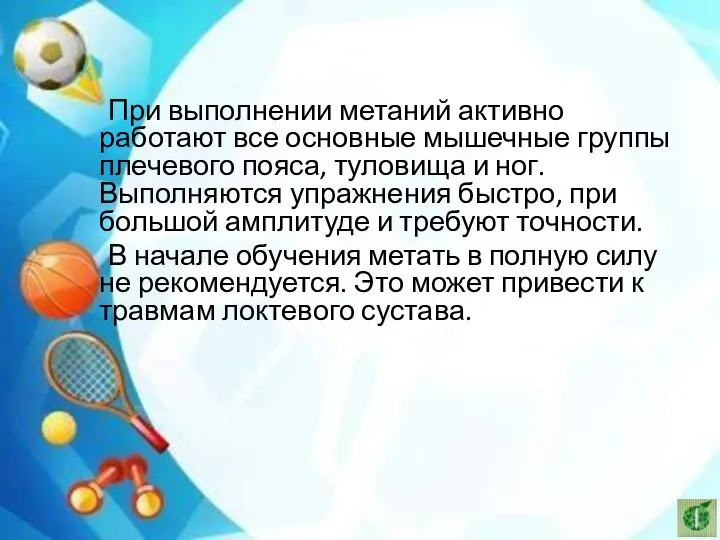 При выполнении метаний активно работают все основные мышечные группы плечевого пояса, туловища и ног. Выполняются упражнения быстро, при большой амплитуде и требуют точности.

В начале обучения метать в полную силу не рекомендуется. Это может привести к травмам локтевого сустава.